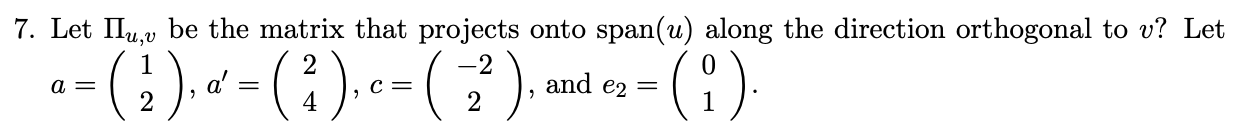 7. Let $\Pi_{u,v}$ be the matrix that projects onto span$(u)$ along the direction orthogonal to $v$? Let $a = \begin{pmatrix} 1 \\ 2 \end{pmatrix}$, $a' = \begin{pmatrix} 2 \\ 4 \end{pmatrix}$, $c = \begin{pmatrix} -2 \\ 2 \end{pmatrix}$, and $e_2 = \begin{pmatrix} 0 \\ 1 \end{pmatrix}$.